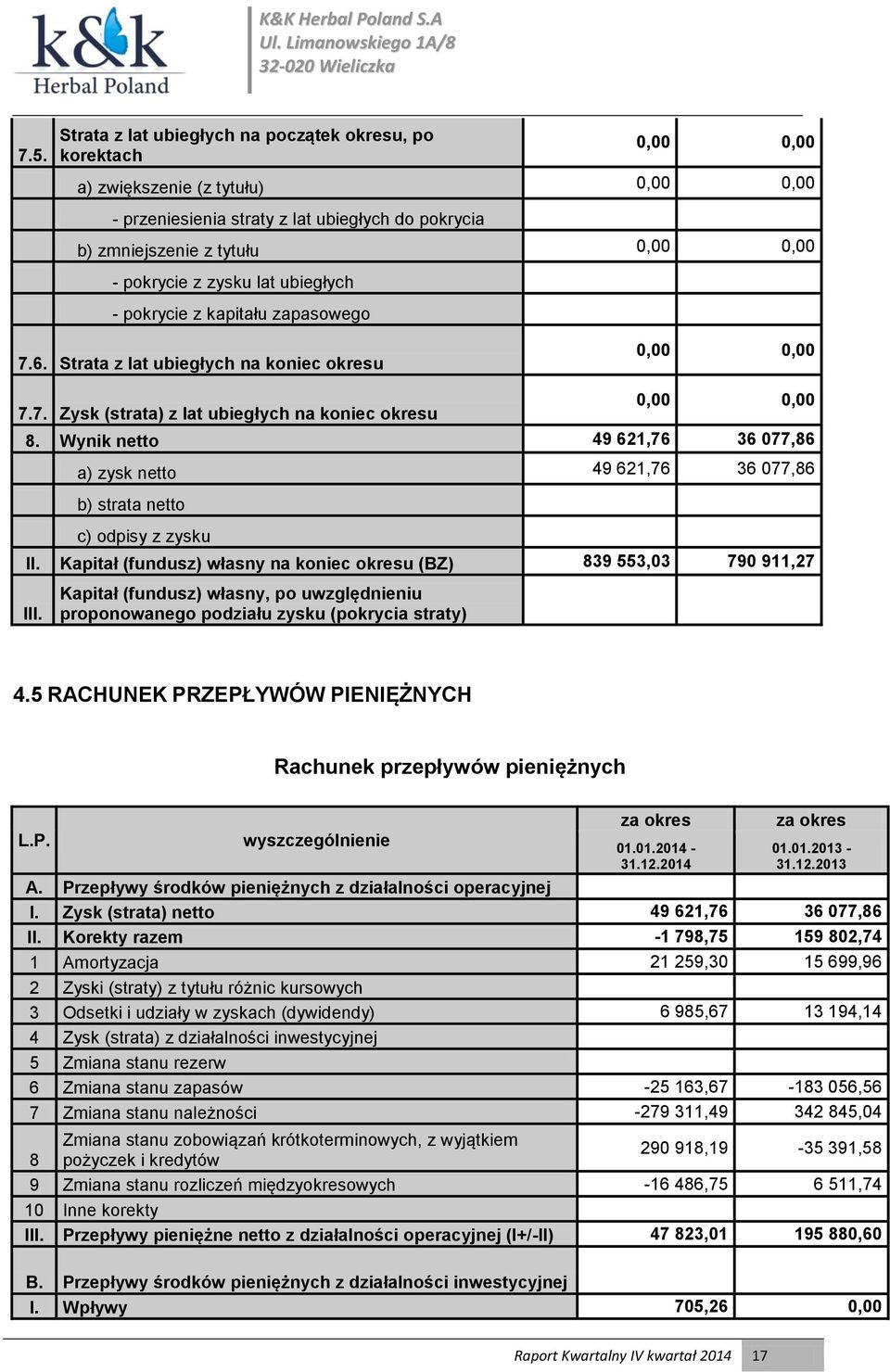 k&k Herbal Poland

K&K Herbal Poland S.A
Ul. Limanowskiego 1A/8
32-020 Wieliczka

| | | | |
|---|---|---|---|
| 7.5. | Strata z lat ubiegłych na początek okresu, po korektach | 0,00 | 0,00 |
| | a) zwiększenie (z tytułu) | 0,00 | 0,00 |
| | - przeniesienia straty z lat ubiegłych do pokrycia | | |
| | b) zmniejszenie z tytułu | 0,00 | 0,00 |
| | - pokrycie z zysku lat ubiegłych | | |
| | - pokrycie z kapitału zapasowego | | |
| 7.6. | Strata z lat ubiegłych na koniec okresu | 0,00 | 0,00 |
| 7.7. | Zysk (strata) z lat ubiegłych na koniec okresu | 0,00 | 0,00 |
| 8. | Wynik netto | 49 621,76 | 36 077,86 |
| | a) zysk netto | 49 621,76 | 36 077,86 |
| | b) strata netto | | |
| | c) odpisy z zysku | | |
| II. | Kapitał (fundusz) własny na koniec okresu (BZ) | 839 553,03 | 790 911,27 |
| III. | Kapitał (fundusz) własny, po uwzględnieniu proponowanego podziału zysku (pokrycia straty) | | |

4.5 RACHUNEK PRZEPŁYWÓW PIENIĘŻNYCH

Rachunek przepływów pieniężnych

| L.P. | wyszczególnienie | za okres 01.01.2014 - 31.12.2014 | za okres 01.01.2013 - 31.12.2013 |
|---|---|---|---|
| A. | Przepływy środków pieniężnych z działalności operacyjnej | | |
| I. | Zysk (strata) netto | 49 621,76 | 36 077,86 |
| II. | Korekty razem | -1 798,75 | 159 802,74 |
| 1 | Amortyzacja | 21 259,30 | 15 699,96 |
| 2 | Zyski (straty) z tytułu różnic kursowych | | |
| 3 | Odsetki i udziały w zyskach (dywidendy) | 6 985,67 | 13 194,14 |
| 4 | Zysk (strata) z działalności inwestycyjnej | | |
| 5 | Zmiana stanu rezerw | | |
| 6 | Zmiana stanu zapasów | -25 163,67 | -183 056,56 |
| 7 | Zmiana stanu należności | -279 311,49 | 342 845,04 |
| 8 | Zmiana stanu zobowiązań krótkoterminowych, z wyjątkiem pożyczek i kredytów | 290 918,19 | -35 391,58 |
| 9 | Zmiana stanu rozliczeń międzyokresowych | -16 486,75 | 6 511,74 |
| 10 | Inne korekty | | |
| III. | Przepływy pieniężne netto z działalności operacyjnej (I+/-II) | 47 823,01 | 195 880,60 |
| B. | Przepływy środków pieniężnych z działalności inwestycyjnej | | |
| I. | Wpływy | 705,26 | 0,00 |

Raport Kwartalny IV kwartał 2014 17